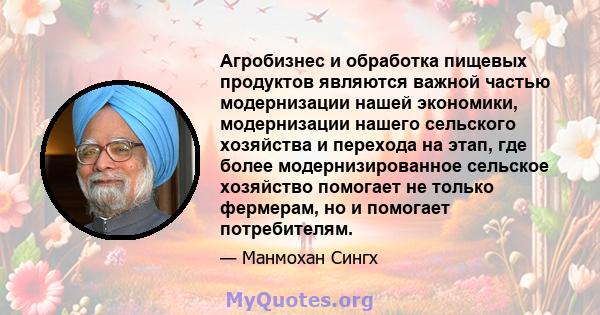 Агробизнес и обработка пищевых продуктов являются важной частью модернизации нашей экономики, модернизации нашего сельского хозяйства и перехода на этап, где более модернизированное сельское хозяйство помогает не только фермерам, но и помогает потребителям.

— Манмохан Сингх

MyQuotes.org